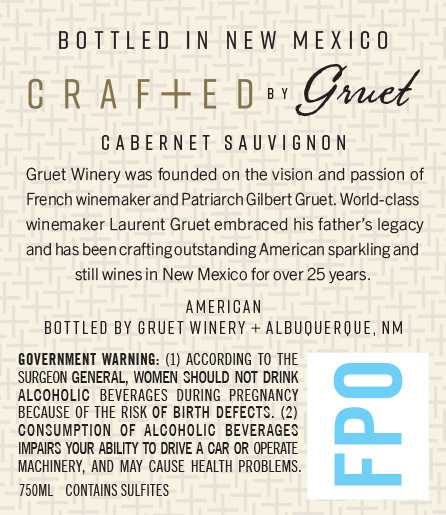 BOTTLED IN NEW MEXICO

CRAF+ED BY Gruet

CABERNET SAUVIGNON

Gruet Winery was founded on the vision and passion of French winemaker and Patriarch Gilbert Gruet. World-class winemaker Laurent Gruet embraced his father's legacy and has been crafting outstanding American sparkling and still wines in New Mexico for over 25 years.

AMERICAN
BOTTLED BY GRUET WINERY + ALBUQUERQUE, NM

GOVERNMENT WARNING: (1) ACCORDING TO THE SURGEON GENERAL, WOMEN SHOULD NOT DRINK ALCOHOLIC BEVERAGES DURING PREGNANCY BECAUSE OF THE RISK OF BIRTH DEFECTS. (2) CONSUMPTION OF ALCOHOLIC BEVERAGES IMPAIRS YOUR ABILITY TO DRIVE A CAR OR OPERATE MACHINERY, AND MAY CAUSE HEALTH PROBLEMS.

750ML CONTAINS SULFITES

FPO